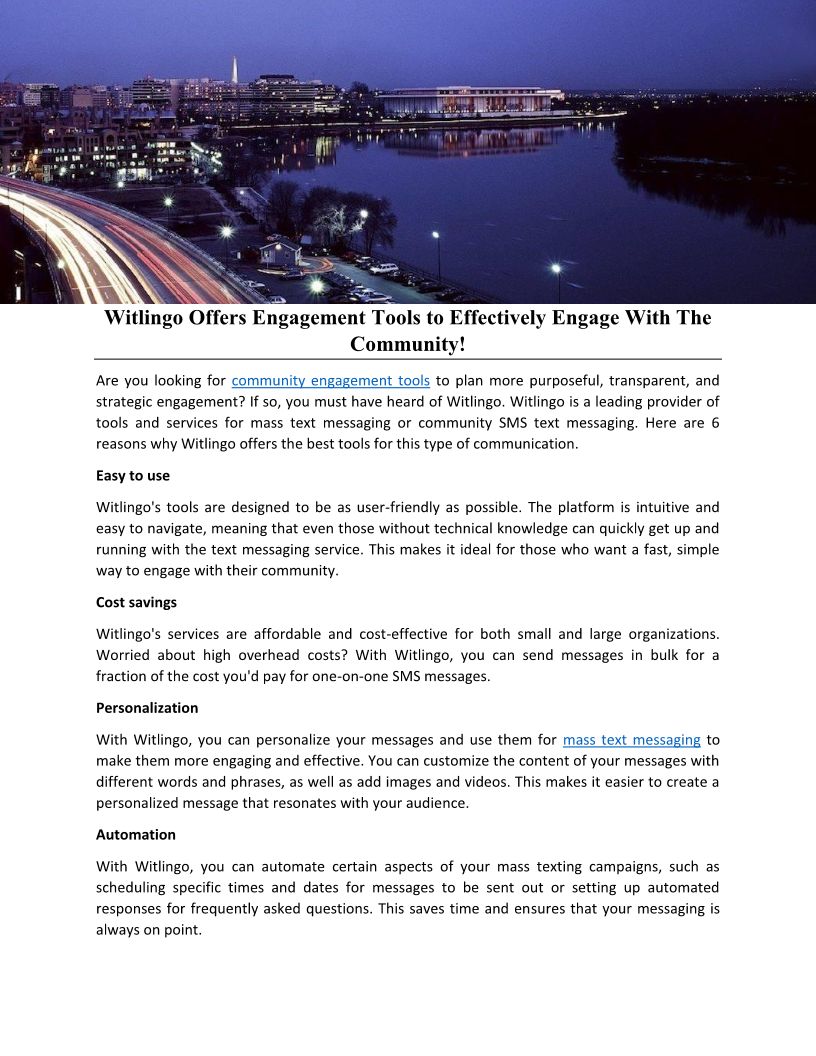 Witlingo Offers Engagement Tools to Effectively Engage With The Community!

Are you looking for community engagement tools to plan more purposeful, transparent, and strategic engagement? If so, you must have heard of Witlingo. Witlingo is a leading provider of tools and services for mass text messaging or community SMS text messaging. Here are 6 reasons why Witlingo offers the best tools for this type of communication.

Easy to use

Witlingo's tools are designed to be as user-friendly as possible. The platform is intuitive and easy to navigate, meaning that even those without technical knowledge can quickly get up and running with the text messaging service. This makes it ideal for those who want a fast, simple way to engage with their community.

Cost savings

Witlingo's services are affordable and cost-effective for both small and large organizations. Worried about high overhead costs? With Witlingo, you can send messages in bulk for a fraction of the cost you'd pay for one-on-one SMS messages.

Personalization

With Witlingo, you can personalize your messages and use them for mass text messaging to make them more engaging and effective. You can customize the content of your messages with different words and phrases, as well as add images and videos. This makes it easier to create a personalized message that resonates with your audience.

Automation

With Witlingo, you can automate certain aspects of your mass texting campaigns, such as scheduling specific times and dates for messages to be sent out or setting up automated responses for frequently asked questions. This saves time and ensures that your messaging is always on point.